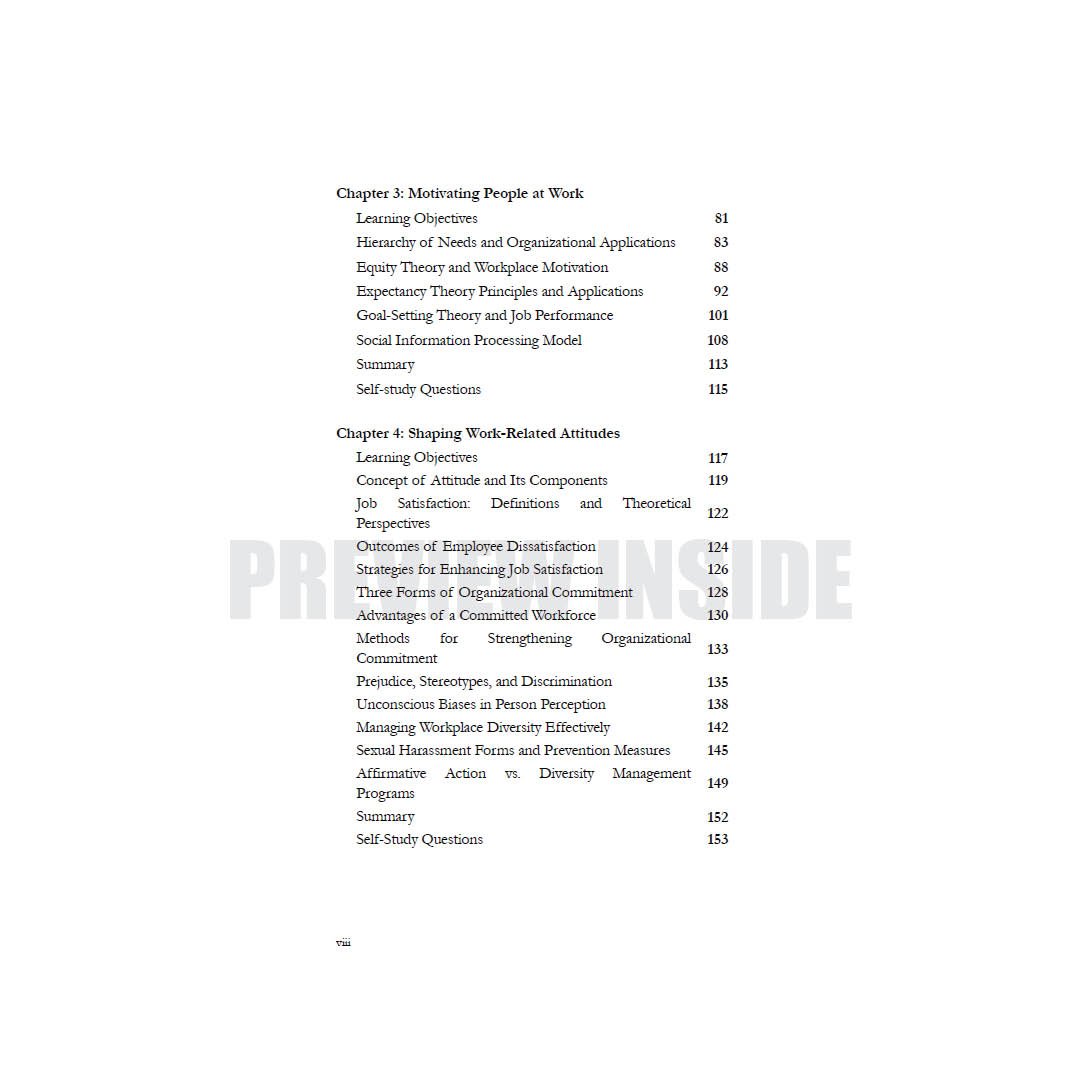 Chapter 3: Motivating People at Work

| | |
|---|---|
| Learning Objectives | 81 |
| Hierarchy of Needs and Organizational Applications | 83 |
| Equity Theory and Workplace Motivation | 88 |
| Expectancy Theory Principles and Applications | 92 |
| Goal-Setting Theory and Job Performance | 101 |
| Social Information Processing Model | 108 |
| Summary | 113 |
| Self-study Questions | 115 |

Chapter 4: Shaping Work-Related Attitudes

| | |
|---|---|
| Learning Objectives | 117 |
| Concept of Attitude and Its Components | 119 |
| Job Satisfaction: Definitions and Theoretical Perspectives | 122 |
| Outcomes of Employee Dissatisfaction | 124 |
| Strategies for Enhancing Job Satisfaction | 126 |
| Three Forms of Organizational Commitment | 128 |
| Advantages of a Committed Workforce | 130 |
| Methods for Strengthening Organizational Commitment | 133 |
| Prejudice, Stereotypes, and Discrimination | 135 |
| Unconscious Biases in Person Perception | 138 |
| Managing Workplace Diversity Effectively | 142 |
| Sexual Harassment Forms and Prevention Measures | 145 |
| Affirmative Action vs. Diversity Management Programs | 149 |
| Summary | 152 |
| Self-Study Questions | 153 |

PREVIEW INSIDE

viii